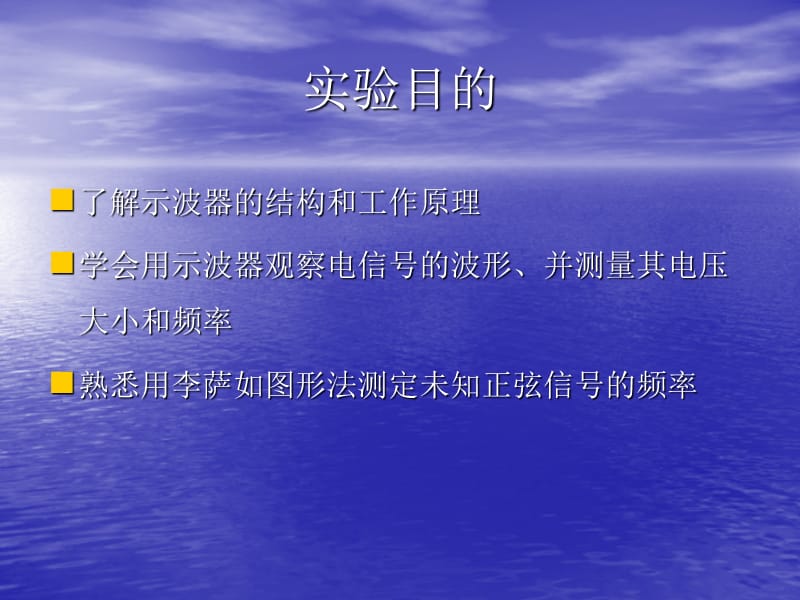 实验目的

了解示波器的结构和工作原理

学会用示波器观察电信号的波形、并测量其电压大小和频率

熟悉用李萨如图形法测定未知正弦信号的频率